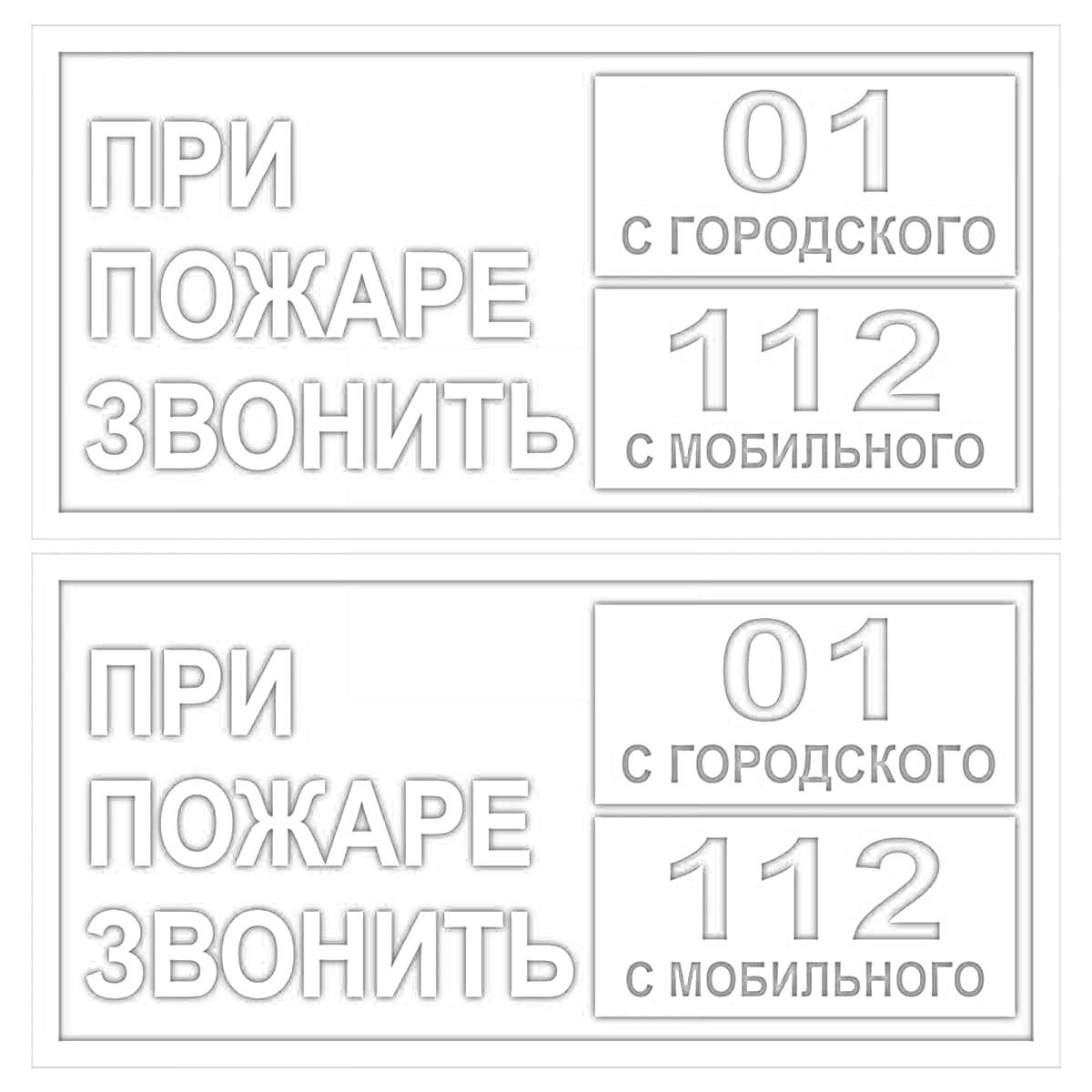 ПРИ ПОЖАРЕ ЗВОНИТЬ

01
С ГОРОДСКОГО

112
С МОБИЛЬНОГО

ПРИ ПОЖАРЕ ЗВОНИТЬ

01
С ГОРОДСКОГО

112
С МОБИЛЬНОГО